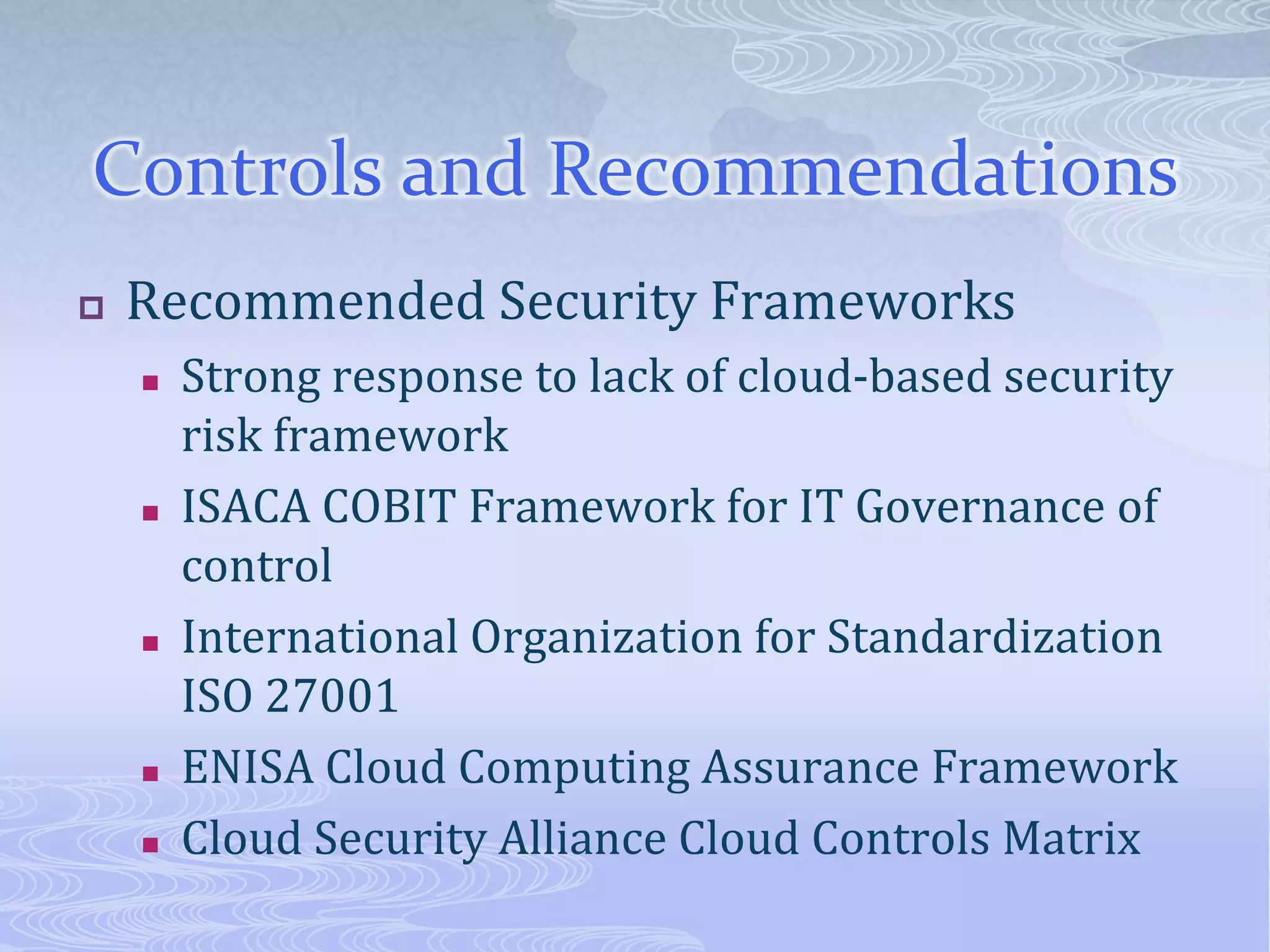 Controls and Recommendations

Recommended Security Frameworks

Strong response to lack of cloud-based security risk framework

ISACA COBIT Framework for IT Governance of control

International Organization for Standardization ISO 27001

ENISA Cloud Computing Assurance Framework

Cloud Security Alliance Cloud Controls Matrix